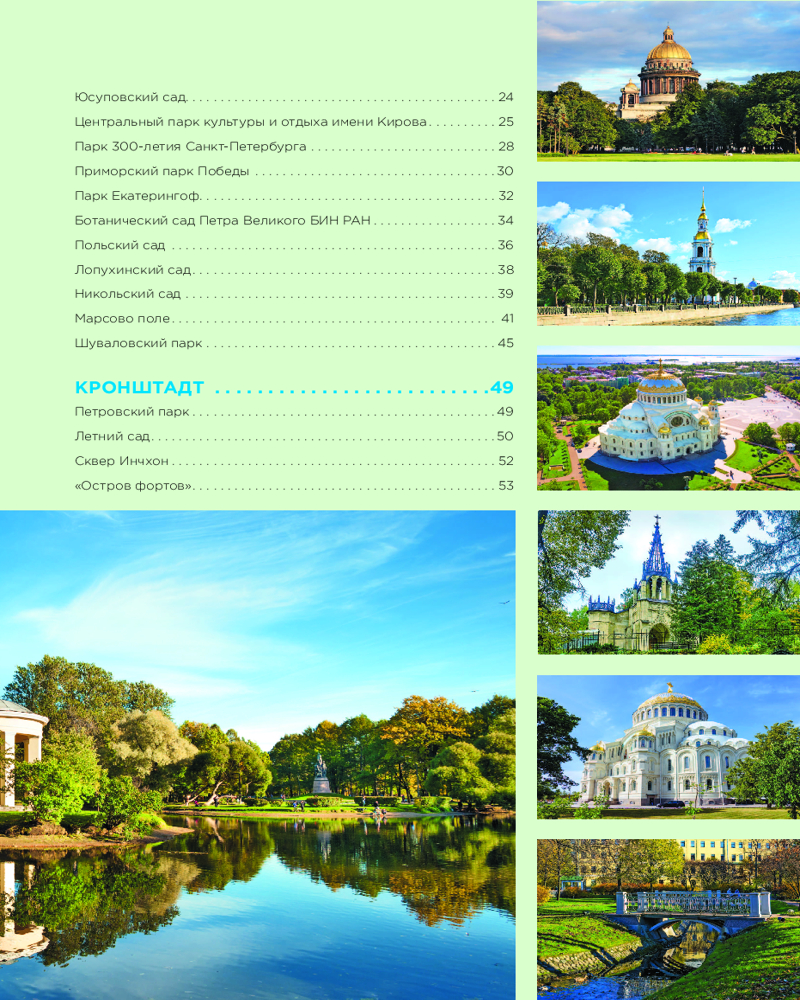 Юсуповский сад 24

Центральный парк культуры и отдыха имени Кирова 25

Парк 300-летия Санкт-Петербурга 28

Приморский парк Победы 30

Парк Екатерингоф 32

Ботанический сад Петра Великого БИН РАН 34

Польский сад 36

Лопухинский сад 38

Никольский сад 39

Марсово поле 41

Шуваловский парк 45

КРОНШТАДТ 49

Петровский парк 49

Летний сад 50

Сквер Инчхон 52

«Остров фортов» 53